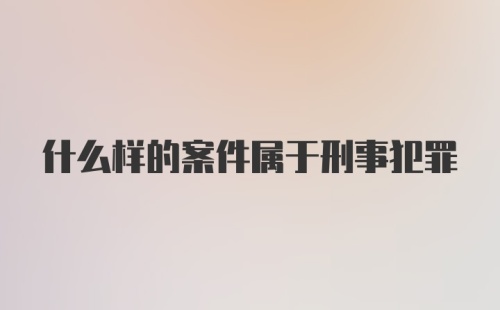 什么样的案件属于刑事犯罪